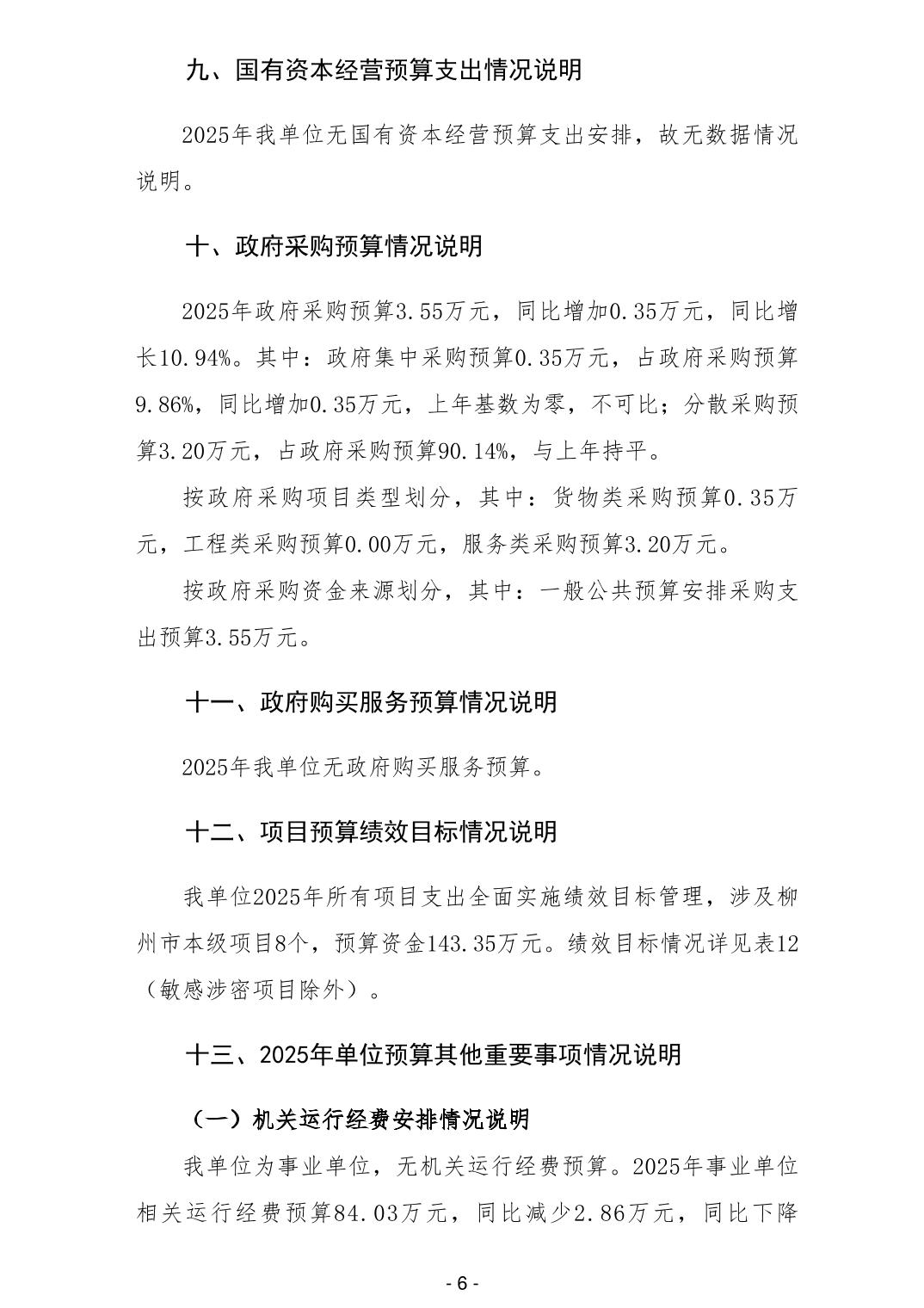 九、国有资本经营预算支出情况说明

2025年我单位无国有资本经营预算支出安排，故无数据情况说明。

十、政府采购预算情况说明

2025年政府采购预算3.55万元，同比增加0.35万元，同比增长10.94%。其中：政府集中采购预算0.35万元，占政府采购预算9.86%，同比增加0.35万元，上年基数为零，不可比；分散采购预算3.20万元，占政府采购预算90.14%，与上年持平。

按政府采购项目类型划分，其中：货物类采购预算0.35万元，工程类采购预算0.00万元，服务类采购预算3.20万元。

按政府采购资金来源划分，其中：一般公共预算安排采购支出预算3.55万元。

十一、政府购买服务预算情况说明

2025年我单位无政府购买服务预算。

十二、项目预算绩效目标情况说明

我单位2025年所有项目支出全面实施绩效目标管理，涉及柳州市本级项目8个，预算资金143.35万元。绩效目标情况详见表12（敏感涉密项目除外）。

十三、2025年单位预算其他重要事项情况说明

（一）机关运行经费安排情况说明

我单位为事业单位，无机关运行经费预算。2025年事业单位相关运行经费预算84.03万元，同比减少2.86万元，同比下降

- 6 -